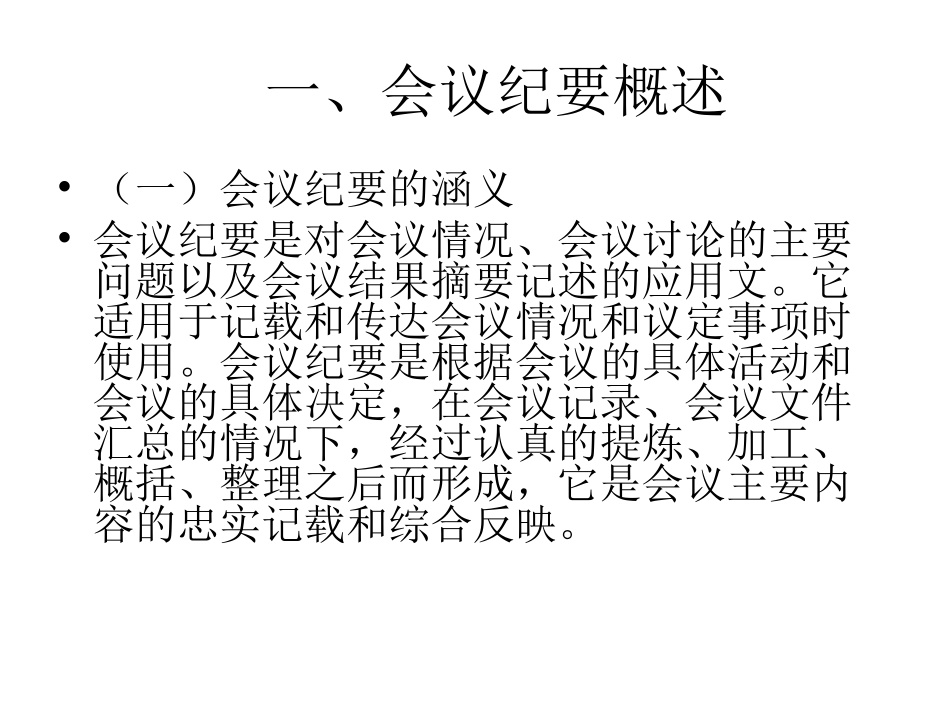 一、会议纪要概述

• （一）会议纪要的涵义

• 会议纪要是对会议情况、会议讨论的主要问题以及会议结果摘要记述的应用文。它适用于记载和传达会议情况和议定事项时使用。会议纪要是根据会议的具体活动和会议的具体决定，在会议记录、会议文件汇总的情况下，经过认真的提炼、加工、概括、整理之后而形成，它是会议主要内容的忠实记载和综合反映。